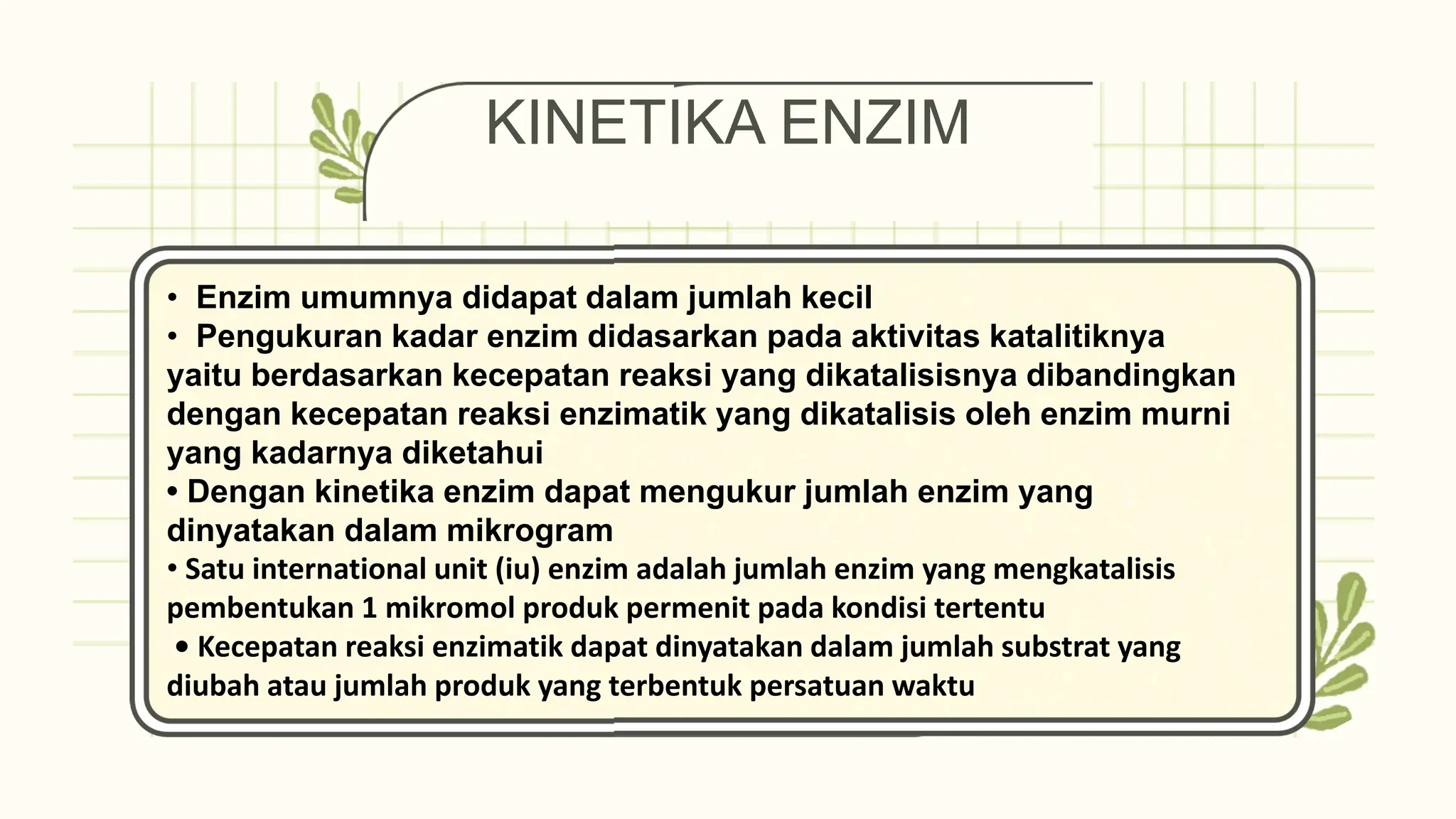 KINETIKA ENZIM

• Enzim umumnya didapat dalam jumlah kecil
• Pengukuran kadar enzim didasarkan pada aktivitas katalitiknya yaitu berdasarkan kecepatan reaksi yang dikatalisisnya dibandingkan dengan kecepatan reaksi enzimatik yang dikatalisis oleh enzim murni yang kadarnya diketahui
• Dengan kinetika enzim dapat mengukur jumlah enzim yang dinyatakan dalam mikrogram
• Satu international unit (iu) enzim adalah jumlah enzim yang mengkatalisis pembentukan 1 mikromol produk permenit pada kondisi tertentu
• Kecepatan reaksi enzimatik dapat dinyatakan dalam jumlah substrat yang diubah atau jumlah produk yang terbentuk persatuan waktu